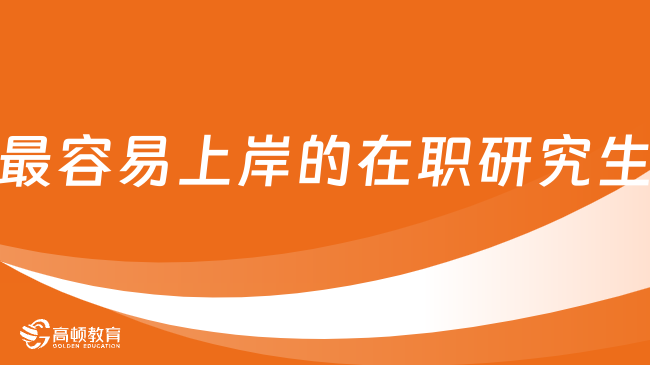 最容易上岸的在职研究生

高顿教育
GOLDEN EDUCATION